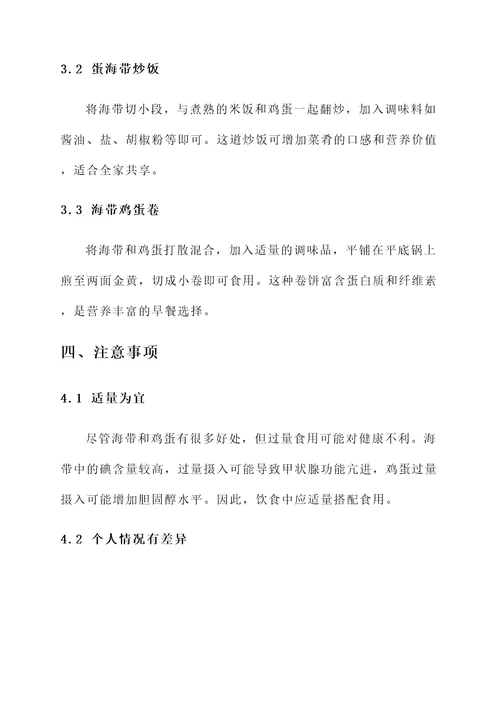 3.2 蛋海带炒饭

将海带切小段，与煮熟的米饭和鸡蛋一起翻炒，加入调味料如酱油、盐、胡椒粉等即可。这道炒饭可增加菜肴的口感和营养价值，适合全家共享。

3.3 海带鸡蛋卷

将海带和鸡蛋打散混合，加入适量的调味品，平铺在平底锅上煎至两面金黄，切成小卷即可食用。这种卷饼富含蛋白质和纤维素，是营养丰富的早餐选择。

四、注意事项

4.1 适量为宜

尽管海带和鸡蛋有很多好处，但过量食用可能对健康不利。海带中的碘含量较高，过量摄入可能导致甲状腺功能亢进，鸡蛋过量摄入可能增加胆固醇水平。因此，饮食中应适量搭配食用。

4.2 个人情况有差异